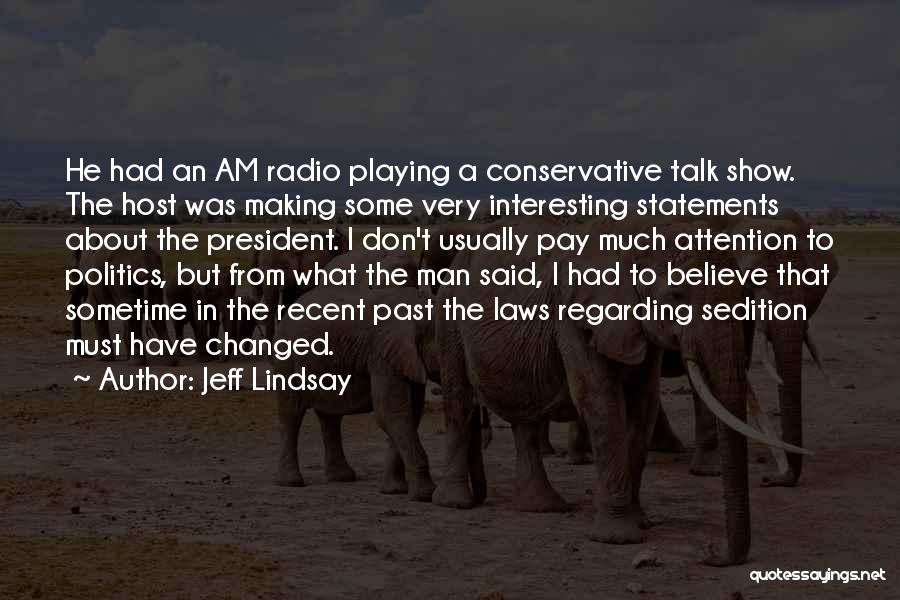 He had an AM radio playing a conservative talk show. The host was making some very interesting statements about the president. I don't usually pay much attention to politics, but from what the man said, I had to believe that sometime in the recent past the laws regarding sedition must have changed.

~ Author: Jeff Lindsay

quotessayings.net